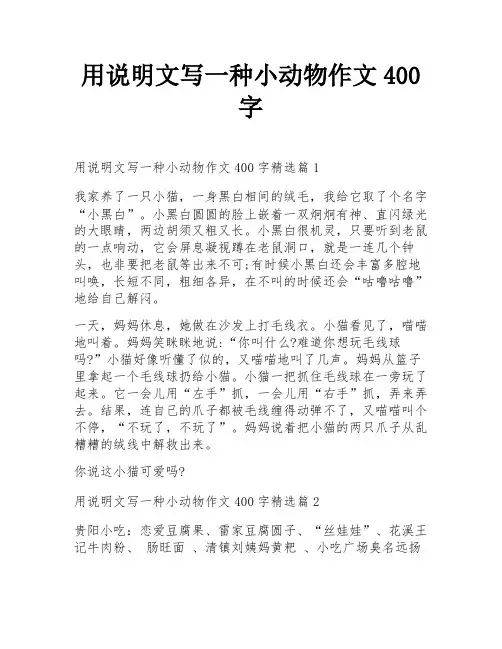 用说明文写一种小动物作文 400 字

用说明文写一种小动物作文 400 字精选篇 1

我家养了一只小猫，一身黑白相间的绒毛，我给它取了个名字“小黑白”。小黑白圆圆的脸上嵌着一双炯炯有神、直闪绿光的大眼睛，两边胡须又粗又长。小黑白很机灵，只要听到老鼠的一点响动，它会屏息凝视蹲在老鼠洞口，就是一连几个钟头，也非要把老鼠等出来不可;有时候小黑白还会丰富多腔地叫唤，长短不同，粗细各异，在不叫的时候还会“咕噜咕噜”地给自己解闷。

一天，妈妈休息，她做在沙发上打毛线衣。小猫看见了，喵喵地叫着。妈妈笑眯眯地说:“你叫什么?难道你想玩毛线球吗?”小猫好像听懂了似的，又喵喵地叫了几声。妈妈从篮子里拿起一个毛线球扔给小猫。小猫一把抓住毛线球在一旁玩了起来。它一会儿用“左手”抓，一会儿用“右手”抓，弄来弄去。结果，连自己的爪子都被毛线缠得动弹不了，又喵喵叫个不停，“不玩了，不玩了”。妈妈说着把小猫的两只爪子从乱糟糟的绒线中解救出来。

你说这小猫可爱吗?

用说明文写一种小动物作文 400 字精选篇 2

贵阳小吃：恋爱豆腐果、雷家豆腐圆子、“丝娃娃”、花溪王记牛肉粉、 肠旺面 、清镇刘姨妈黄粑 、小吃广场臭名远扬